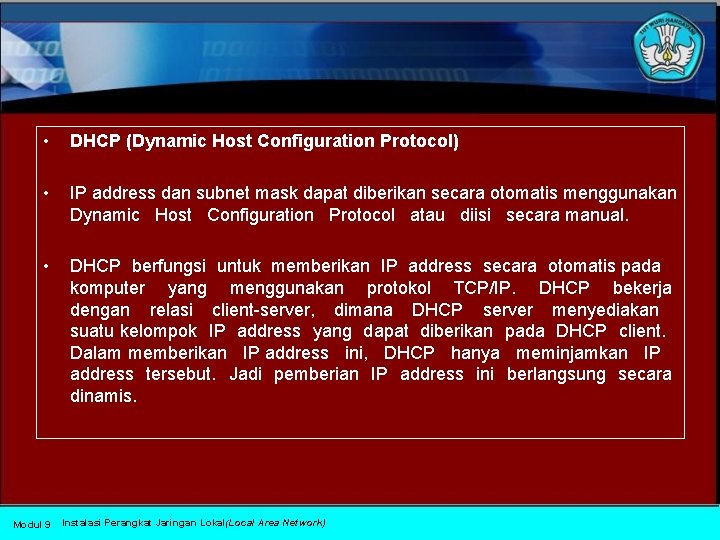 TUT WURI HANDAYANI

• DHCP (Dynamic Host Configuration Protocol)

• IP address dan subnet mask dapat diberikan secara otomatis menggunakan Dynamic Host Configuration Protocol atau diisi secara manual.

• DHCP berfungsi untuk memberikan IP address secara otomatis pada komputer yang menggunakan protokol TCP/IP. DHCP bekerja dengan relasi client-server, dimana DHCP server menyediakan suatu kelompok IP address yang dapat diberikan pada DHCP client. Dalam memberikan IP address ini, DHCP hanya meminjamkan IP address tersebut. Jadi pemberian IP address ini berlangsung secara dinamis.

Modul 9 Instalasi Perangkat Jaringan Lokal(Local Area Network)